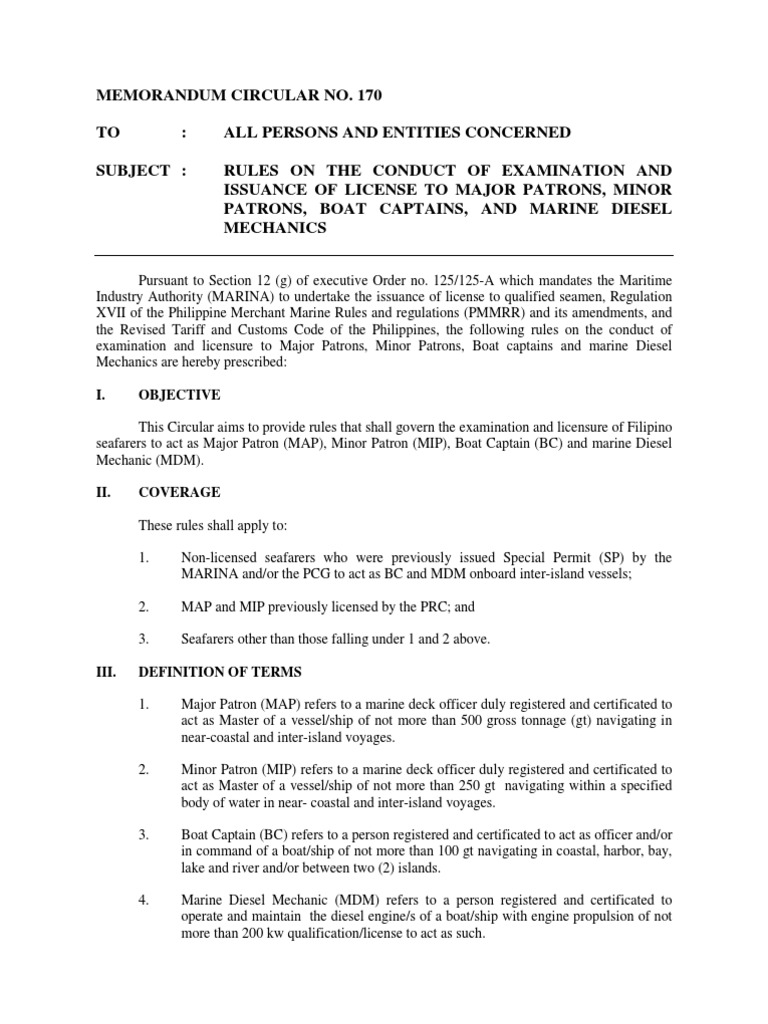 MEMORANDUM CIRCULAR NO. 170

TO : ALL PERSONS AND ENTITIES CONCERNED

SUBJECT : RULES ON THE CONDUCT OF EXAMINATION AND ISSUANCE OF LICENSE TO MAJOR PATRONS, MINOR PATRONS, BOAT CAPTAINS, AND MARINE DIESEL MECHANICS

Pursuant to Section 12 (g) of executive Order no. 125/125-A which mandates the Maritime Industry Authority (MARINA) to undertake the issuance of license to qualified seamen, Regulation XVII of the Philippine Merchant Marine Rules and regulations (PMMRR) and its amendments, and the Revised Tariff and Customs Code of the Philippines, the following rules on the conduct of examination and licensure to Major Patrons, Minor Patrons, Boat captains and marine Diesel Mechanics are hereby prescribed:

I. OBJECTIVE

This Circular aims to provide rules that shall govern the examination and licensure of Filipino seafarers to act as Major Patron (MAP), Minor Patron (MIP), Boat Captain (BC) and marine Diesel Mechanic (MDM).

II. COVERAGE

These rules shall apply to:

1. Non-licensed seafarers who were previously issued Special Permit (SP) by the MARINA and/or the PCG to act as BC and MDM onboard inter-island vessels;

2. MAP and MIP previously licensed by the PRC; and

3. Seafarers other than those falling under 1 and 2 above.

III. DEFINITION OF TERMS

1. Major Patron (MAP) refers to a marine deck officer duly registered and certificated to act as Master of a vessel/ship of not more than 500 gross tonnage (gt) navigating in near-coastal and inter-island voyages.

2. Minor Patron (MIP) refers to a marine deck officer duly registered and certificated to act as Master of a vessel/ship of not more than 250 gt navigating within a specified body of water in near- coastal and inter-island voyages.

3. Boat Captain (BC) refers to a person registered and certificated to act as officer and/or in command of a boat/ship of not more than 100 gt navigating in coastal, harbor, bay, lake and river and/or between two (2) islands.

4. Marine Diesel Mechanic (MDM) refers to a person registered and certificated to operate and maintain the diesel engine/s of a boat/ship with engine propulsion of not more than 200 kw qualification/license to act as such.